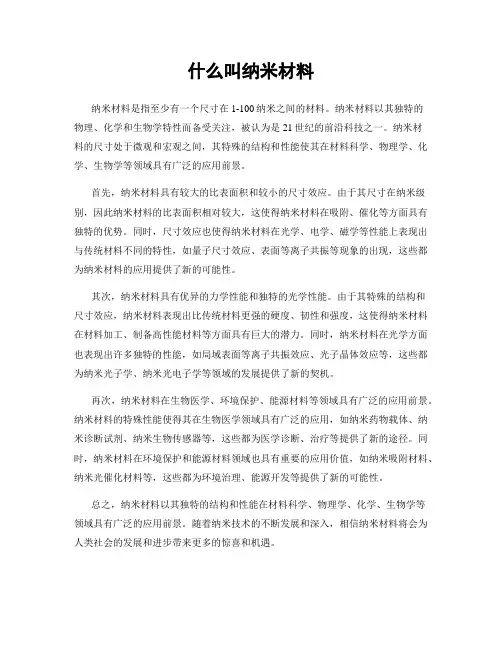 什么叫纳米材料

纳米材料是指至少有一个尺寸在 1-100 纳米之间的材料。纳米材料以其独特的物理、化学和生物学特性而备受关注，被认为是 21 世纪的前沿科技之一。纳米材料的尺寸处于微观和宏观之间，其特殊的结构和性能使其在材料科学、物理学、化学、生物学等领域具有广泛的应用前景。

首先，纳米材料具有较大的比表面积和较小的尺寸效应。由于其尺寸在纳米级别，因此纳米材料的比表面积相对较大，这使得纳米材料在吸附、催化等方面具有独特的优势。同时，尺寸效应也使得纳米材料在光学、电学、磁学等性能上表现出与传统材料不同的特性，如量子尺寸效应、表面等离子共振等现象的出现，这些都为纳米材料的应用提供了新的可能性。

其次，纳米材料具有优异的力学性能和独特的光学性能。由于其特殊的结构和尺寸效应，纳米材料表现出比传统材料更强的硬度、韧性和强度，这使得纳米材料在材料加工、制备高性能材料等方面具有巨大的潜力。同时，纳米材料在光学方面也表现出许多独特的性能，如局域表面等离子共振效应、光子晶体效应等，这些都为纳米光子学、纳米光电子学等领域的发展提供了新的契机。

再次，纳米材料在生物医学、环境保护、能源材料等领域具有广泛的应用前景。纳米材料的特殊性能使得其在生物医学领域具有广泛的应用，如纳米药物载体、纳米诊断试剂、纳米生物传感器等，这些都为医学诊断、治疗等提供了新的途径。同时，纳米材料在环境保护和能源材料领域也具有重要的应用价值，如纳米吸附材料、纳米光催化材料等，这些都为环境治理、能源开发等提供了新的可能性。

总之，纳米材料以其独特的结构和性能在材料科学、物理学、化学、生物学等领域具有广泛的应用前景。随着纳米技术的不断发展和深入，相信纳米材料将会为人类社会的发展和进步带来更多的惊喜和机遇。